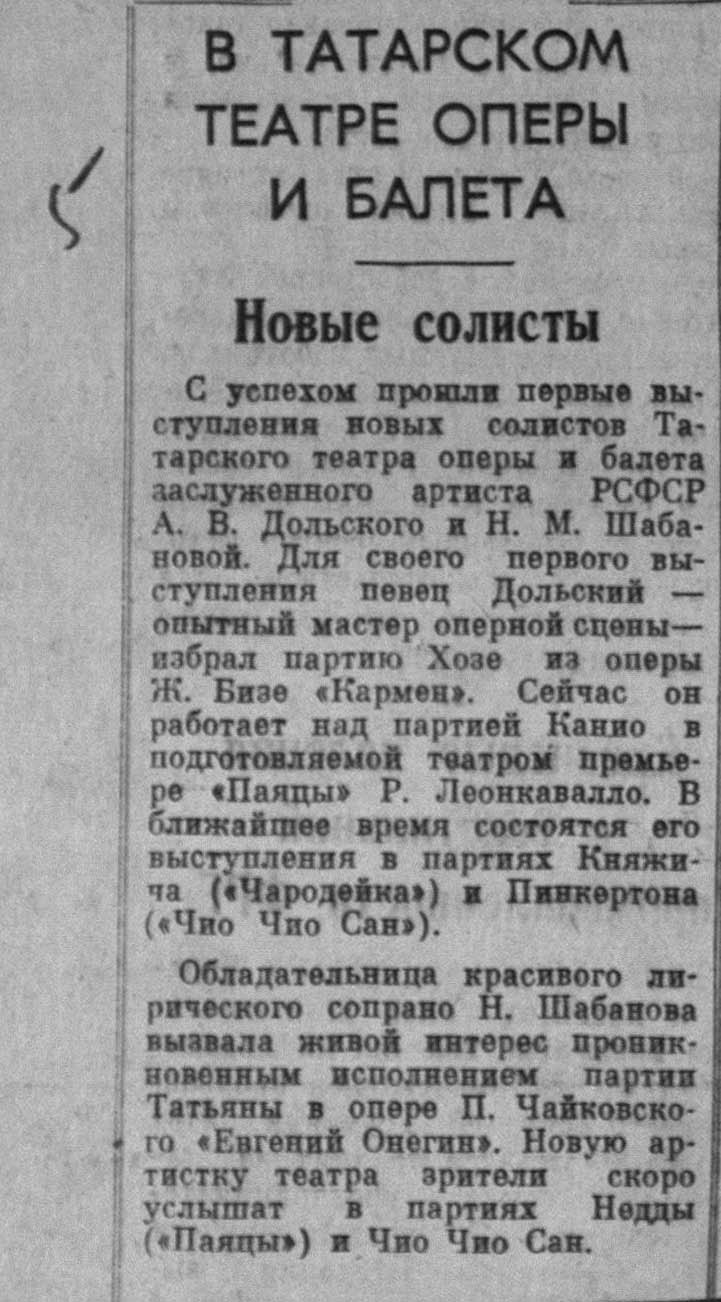 В ТАТАРСКОМ ТЕАТРЕ ОПЕРЫ И БАЛЕТА

Новые солисты

С успехом прошли первые выступления новых солистов Татарского театра оперы и балета заслуженного артиста РСФСР А. В. Дольского и Н. М. Шабановой. Для своего первого выступления певец Дольский — опытный мастер оперной сцены— избрал партию Хозе из оперы Ж. Бизе «Кармен». Сейчас он работает над партией Канио в подготовляемой театром премьере «Паяцы» Р. Леонкавалло. В ближайшее время состоятся его выступления в партиях Княжича («Чародейка») и Пинкертона («Чио Чио Сан»).

Обладательница красивого лирического сопрано Н. Шабанова вызвала живой интерес проникновенным исполнением партии Татьяны в опере П. Чайковского «Евгений Онегин». Новую артистку театра зрители скоро услышат в партиях Недды («Паяцы») и Чио Чио Сан.